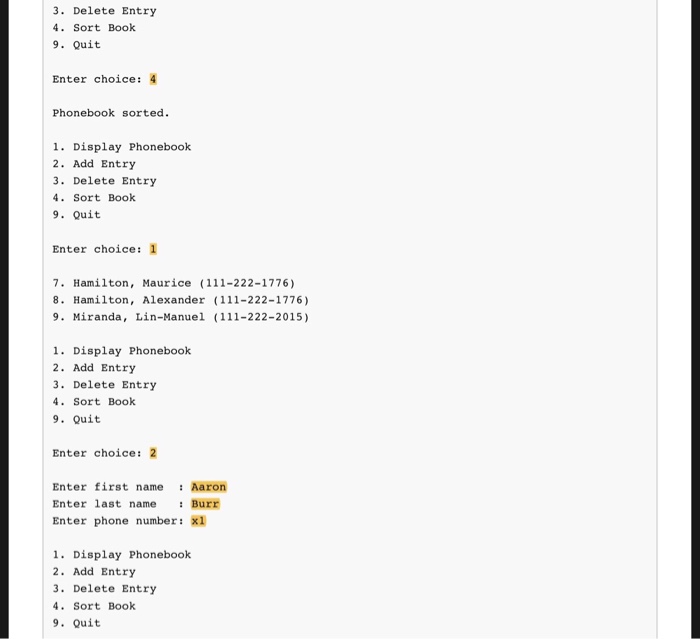 3. Delete Entry
4. Sort Book
9. Quit

Enter choice: 4

Phonebook sorted.

1. Display Phonebook
2. Add Entry
3. Delete Entry
4. Sort Book
9. Quit

Enter choice: 1

7. Hamilton, Maurice (111-222-1776)
8. Hamilton, Alexander (111-222-1776)
9. Miranda, Lin-Manuel (111-222-2015)

1. Display Phonebook
2. Add Entry
3. Delete Entry
4. Sort Book
9. Quit

Enter choice: 2

Enter first name  : Aaron
Enter last name   : Burr
Enter phone number: x1

1. Display Phonebook
2. Add Entry
3. Delete Entry
4. Sort Book
9. Quit